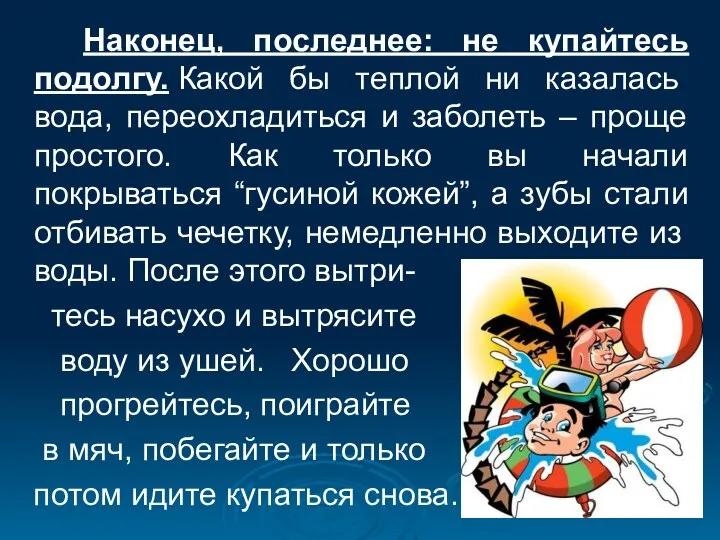 Наконец, последнее: не купайтесь подолгу. Какой бы теплой ни казалась вода, переохладиться и заболеть – проще простого. Как только вы начали покрываться “гусиной кожей”, а зубы стали отбивать чечетку, немедленно выходите из воды. После этого вытритесь насухо и вытрясите воду из ушей. Хорошо прогрейтесь, поиграйте в мяч, побегайте и только потом идите купаться снова.